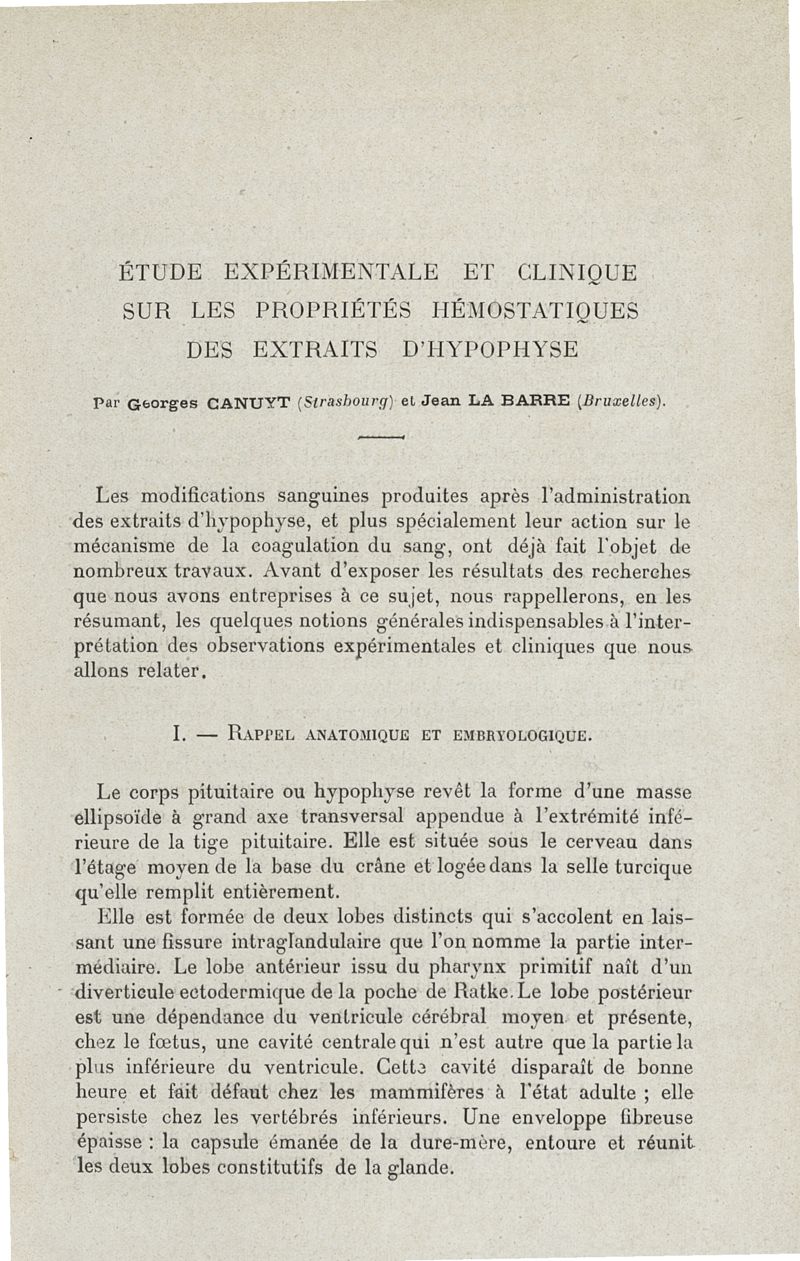 ÉTUDE EXPÉRIMENTALE ET CLINIQUE SUR LES PROPRIÉTÉS HÉMOSTATIQUES DES EXTRAITS D'HYPOPHYSE

Par Georges CANUYT (Strasbourg) et Jean LA BARRE (Bruxelles).

Les modifications sanguines produites après l'administration des extraits d'hypophyse, et plus spécialement leur action sur le mécanisme de la coagulation du sang, ont déjà fait l'objet de nombreux travaux. Avant d'exposer les résultats des recherches que nous avons entreprises à ce sujet, nous rappellerons, en les résumant, les quelques notions générales indispensables à l'interprétation des observations expérimentales et cliniques que nous allons relater.

I. — Rappel anatomique et embryologique.

Le corps pituitaire ou hypophyse revêt la forme d'une masse ellipsoïde à grand axe transversal appendue à l'extrémité inférieure de la tige pituitaire. Elle est située sous le cerveau dans l'étage moyen de la base du crâne et logée dans la selle turcique qu'elle remplit entièrement.

Elle est formée de deux lobes distincts qui s'accolent en laissant une fissure intraglandulaire que l'on nomme la partie intermédiaire. Le lobe antérieur issu du pharynx primitif naît d'un diverticule ectodermique de la poche de Ratke. Le lobe postérieur est une dépendance du ventricule cérébral moyen et présente, chez le fœtus, une cavité centrale qui n'est autre que la partie la plus inférieure du ventricule. Cette cavité disparaît de bonne heure et fait défaut chez les mammifères à l'état adulte ; elle persiste chez les vertébrés inférieurs. Une enveloppe fibreuse épaisse : la capsule émanée de la dure-mère, entoure et réunit les deux lobes constitutifs de la glande.